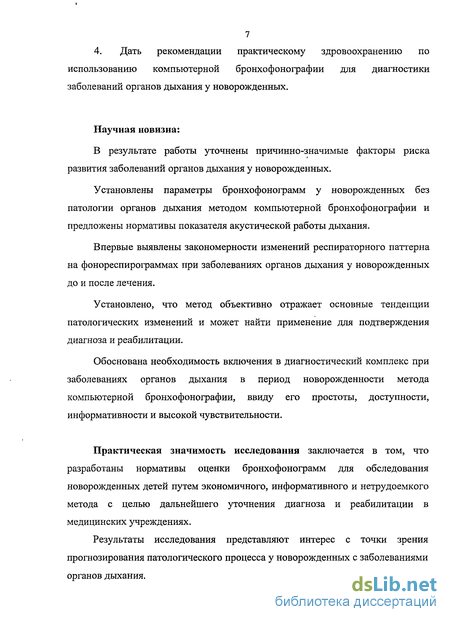 7

4. Дать рекомендации практическому здравоохранению по использованию компьютерной бронхофонографии для диагностики заболеваний органов дыхания у новорожденных.

Научная новизна:

В результате работы уточнены причинно-значимые факторы риска развития заболеваний органов дыхания у новорожденных.

Установлены параметры бронхофонограмм у новорожденных без патологии органов дыхания методом компьютерной бронхофонографии и предложены нормативы показателя акустической работы дыхания.

Впервые выявлены закономерности изменений респираторного паттерна на фонореспирограммах при заболеваниях органов дыхания у новорожденных до и после лечения.

Установлено, что метод объективно отражает основные тенденции патологических изменений и может найти применение для подтверждения диагноза и реабилитации.

Обоснована необходимость включения в диагностический комплекс при заболеваниях органов дыхания в период новорожденности метода компьютерной бронхофонографии, ввиду его простоты, доступности, информативности и высокой чувствительности.

Практическая значимость исследования заключается в том, что разработаны нормативы оценки бронхофонограмм для обследования новорожденных детей путем экономичного, информативного и нетрудоемкого метода с целью дальнейшего уточнения диагноза и реабилитации в медицинских учреждениях.

Результаты исследования представляют интерес с точки зрения прогнозирования патологического процесса у новорожденных с заболеваниями органов дыхания.

dsLib.net
библиотека диссертаций